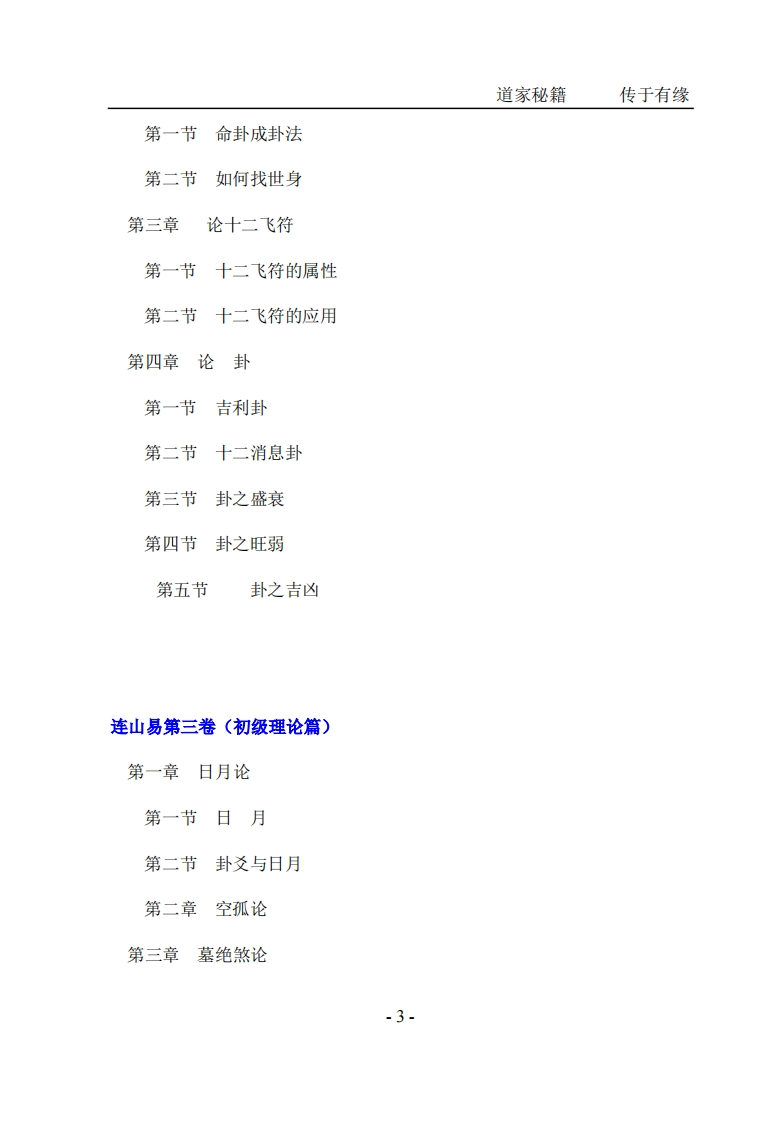 道家秘籍 传于有缘

第一节 命卦成卦法

第二节 如何找世身

第三章 论十二飞符

第一节 十二飞符的属性

第二节 十二飞符的应用

第四章 论 卦

第一节 吉利卦

第二节 十二消息卦

第三节 卦之盛衰

第四节 卦之旺弱

第五节 卦之吉凶

连山易第三卷（初级理论篇）

第一章 日月论

第一节 日 月

第二节 卦爻与日月

第二章 空孤论

第三章 墓绝煞论

- 3 -